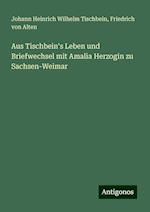 Johann Heinrich Wilhelm Tischbein, Friedrich von Alten

Aus Tischbein's Leben und Briefwechsel mit Amalia Herzogin zu Sachsen-Weimar

Antigonos